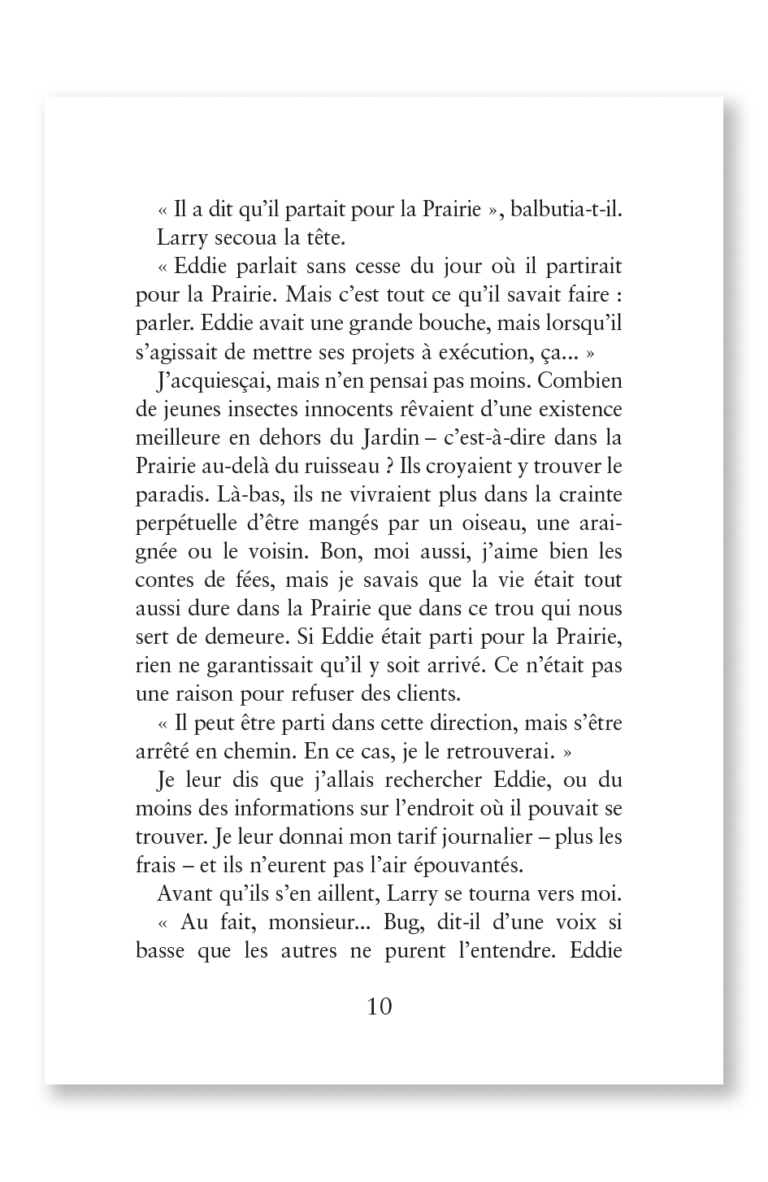 « Il a dit qu'il partait pour la Prairie », balbutia-t-il.
Larry secoua la tête.
« Eddie parlait sans cesse du jour où il partirait pour la Prairie. Mais c'est tout ce qu'il savait faire : parler. Eddie avait une grande bouche, mais lorsqu'il s'agissait de mettre ses projets à exécution, ça... »
J'acquiesçai, mais n'en pensai pas moins. Combien de jeunes insectes innocents rêvaient d'une existence meilleure en dehors du Jardin – c'est-à-dire dans la Prairie au-delà du ruisseau ? Ils croyaient y trouver le paradis. Là-bas, ils ne vivraient plus dans la crainte perpétuelle d'être mangés par un oiseau, une araignée ou le voisin. Bon, moi aussi, j'aime bien les contes de fées, mais je savais que la vie était tout aussi dure dans la Prairie que dans ce trou qui nous sert de demeure. Si Eddie était parti pour la Prairie, rien ne garantissait qu'il y soit arrivé. Ce n'était pas une raison pour refuser des clients.
« Il peut être parti dans cette direction, mais s'être arrêté en chemin. En ce cas, je le retrouverai. »
Je leur dis que j'allais rechercher Eddie, ou du moins des informations sur l'endroit où il pouvait se trouver. Je leur donnai mon tarif journalier – plus les frais – et ils n'eurent pas l'air épouvantés.
Avant qu'ils s'en aillent, Larry se tourna vers moi.
« Au fait, monsieur... Bug, dit-il d'une voix si basse que les autres ne purent l'entendre. Eddie

10